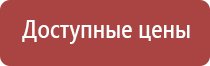 Доступные цены